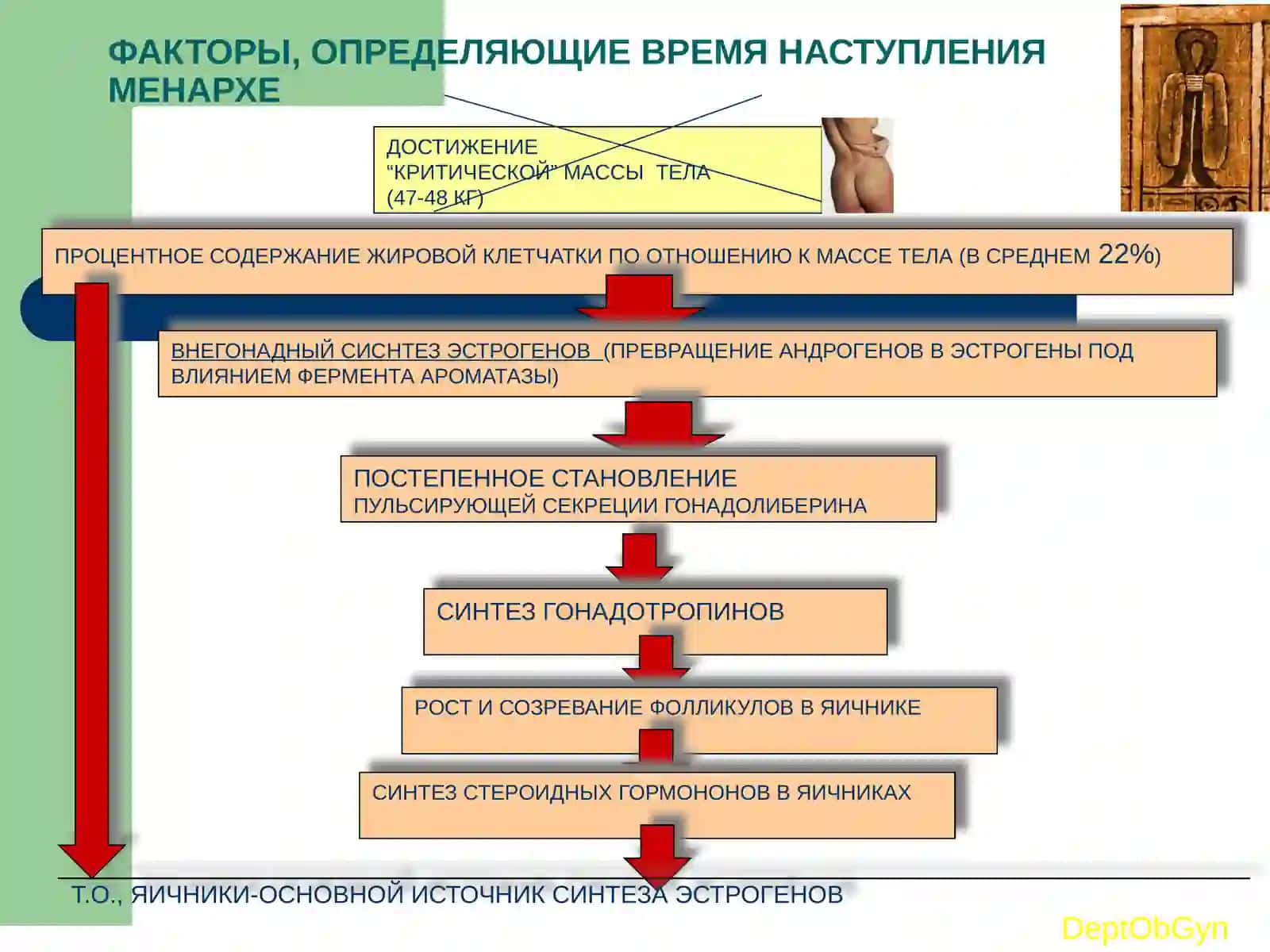 ФАКТОРЫ, ОПРЕДЕЛЯЮЩИЕ ВРЕМЯ НАСТУПЛЕНИЯ МЕНАРХЕ

ДОСТИЖЕНИЕ
"КРИТИЧЕСКОЙ" МАССЫ ТЕЛА
(47-48 КГ)

ПРОЦЕНТНОЕ СОДЕРЖАНИЕ ЖИРОВОЙ КЛЕТЧАТКИ ПО ОТНОШЕНИЮ К МАССЕ ТЕЛА (В СРЕДНЕМ 22%)

ВНЕГОНАДНЫЙ СИСНТЕЗ ЭСТРОГЕНОВ (ПРЕВРАЩЕНИЕ АНДРОГЕНОВ В ЭСТРОГЕНЫ ПОД ВЛИЯНИЕМ ФЕРМЕНТА АРОМАТАЗЫ)

ПОСТЕПЕННОЕ СТАНОВЛЕНИЕ
ПУЛЬСИРУЮЩЕЙ СЕКРЕЦИИ ГОНАДОЛИБЕРИНА

СИНТЕЗ ГОНАДОТРОПИНОВ

РОСТ И СОЗРЕВАНИЕ ФОЛЛИКУЛОВ В ЯИЧНИКЕ

СИНТЕЗ СТЕРОИДНЫХ ГОРМОНОНОВ В ЯИЧНИКАХ

Т.О., ЯИЧНИКИ-ОСНОВНОЙ ИСТОЧНИК СИНТЕЗА ЭСТРОГЕНОВ

DeptObGyn